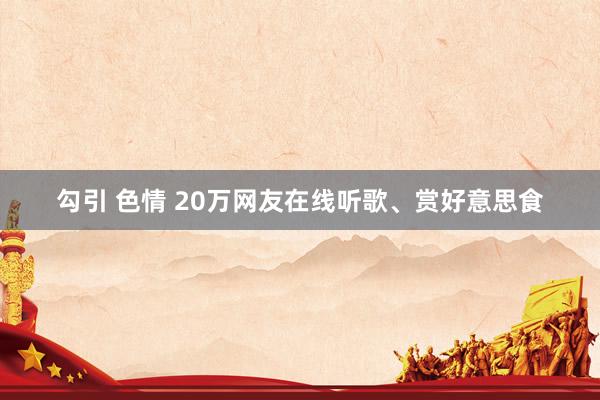 勾引 色情 20万网友在线听歌、赏好意思食